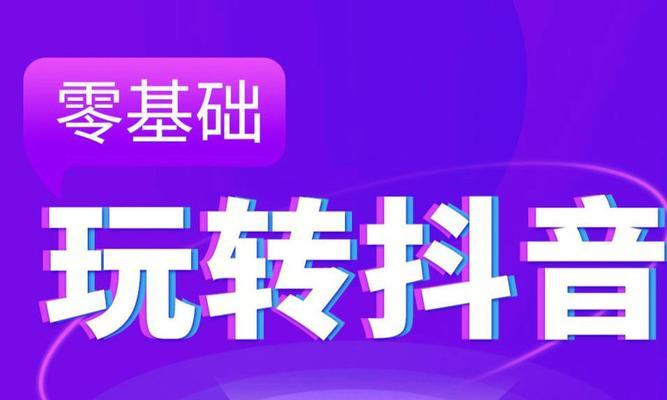 零基础

玩转抖音